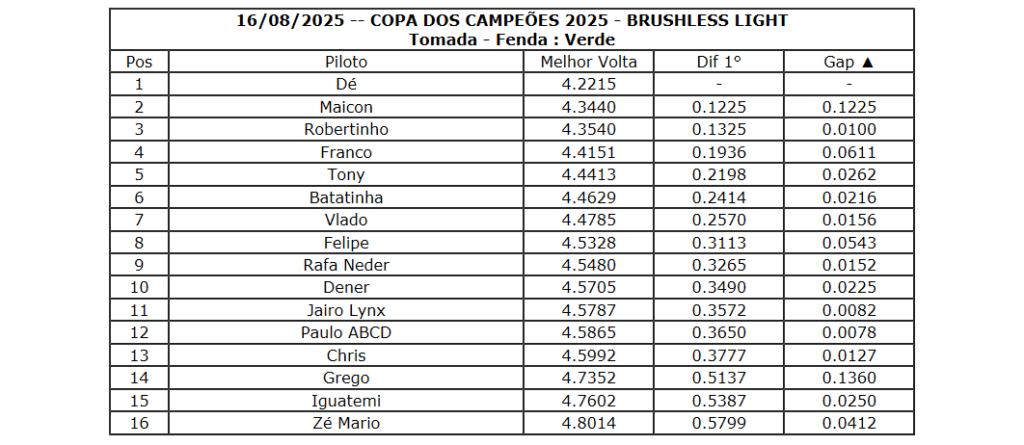 16/08/2025 -- COPA DOS CAMPEÕES 2025 - BRUSHLESS LIGHT
Tomada - Fenda : Verde

| Pos | Piloto | Melhor Volta | Dif 1° | Gap ▲ |
|---|---|---|---|---|
| 1 | Dé | 4.2215 | - | - |
| 2 | Maicon | 4.3440 | 0.1225 | 0.1225 |
| 3 | Robertinho | 4.3540 | 0.1325 | 0.0100 |
| 4 | Franco | 4.4151 | 0.1936 | 0.0611 |
| 5 | Tony | 4.4413 | 0.2198 | 0.0262 |
| 6 | Batatinha | 4.4629 | 0.2414 | 0.0216 |
| 7 | Vlado | 4.4785 | 0.2570 | 0.0156 |
| 8 | Felipe | 4.5328 | 0.3113 | 0.0543 |
| 9 | Rafa Neder | 4.5480 | 0.3265 | 0.0152 |
| 10 | Dener | 4.5705 | 0.3490 | 0.0225 |
| 11 | Jairo Lynx | 4.5787 | 0.3572 | 0.0082 |
| 12 | Paulo ABCD | 4.5865 | 0.3650 | 0.0078 |
| 13 | Chris | 4.5992 | 0.3777 | 0.0127 |
| 14 | Grego | 4.7352 | 0.5137 | 0.1360 |
| 15 | Iguatemi | 4.7602 | 0.5387 | 0.0250 |
| 16 | Zé Mario | 4.8014 | 0.5799 | 0.0412 |